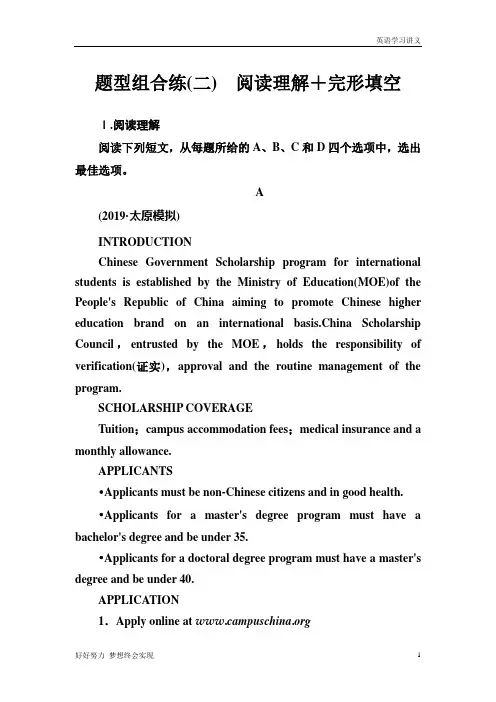 英语学习讲义

题型组合练(二)　阅读理解＋完形填空

Ⅰ.阅读理解

阅读下列短文，从每题所给的 A、B、C 和 D 四个选项中，选出最佳选项。

A

(2019·太原模拟)

INTRODUCTION

Chinese Government Scholarship program for international students is established by the Ministry of Education(MOE)of the People's Republic of China aiming to promote Chinese higher education brand on an international basis.China Scholarship Council，entrusted by the MOE，holds the responsibility of verification(证实)，approval and the routine management of the program.

SCHOLARSHIP COVERAGE

Tuition；campus accommodation fees；medical insurance and a monthly allowance.

APPLICANTS

•Applicants must be non-Chinese citizens and in good health.

•Applicants for a master's degree program must have a bachelor's degree and be under 35.

•Applicants for a doctoral degree program must have a master's degree and be under 40.

APPLICATION

1．Apply online at www.campuschina.org

好好努力 梦想终会实现　　1